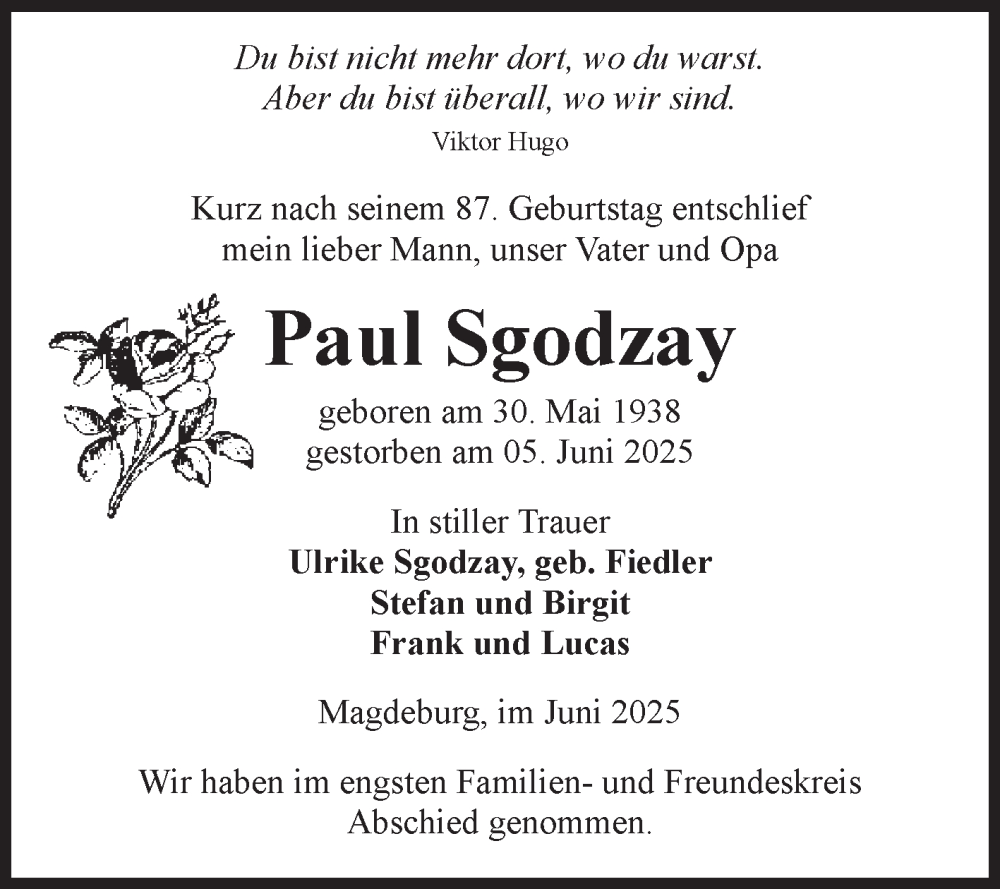 Du bist nicht mehr dort, wo du warst.
Aber du bist überall, wo wir sind.
Viktor Hugo

Kurz nach seinem 87. Geburtstag entschlief mein lieber Mann, unser Vater und Opa

Paul Sgodzay

geboren am 30. Mai 1938
gestorben am 05. Juni 2025

In stiller Trauer
Ulrike Sgodzay, geb. Fiedler
Stefan und Birgit
Frank und Lucas

Magdeburg, im Juni 2025

Wir haben im engsten Familien- und Freundeskreis Abschied genommen.